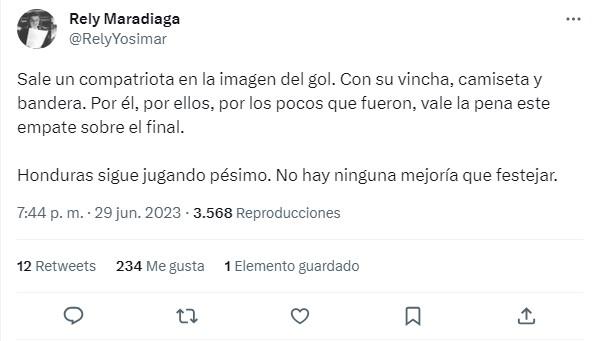 Rely Maradiaga
@RelyYosimar

Sale un compatriota en la imagen del gol. Con su vincha, camiseta y bandera. Por él, por ellos, por los pocos que fueron, vale la pena este empate sobre el final.

Honduras sigue jugando pésimo. No hay ninguna mejoría que festejar.

7:44 p. m. · 29 jun. 2023 · 3.568 Reproducciones

12 Retweets 234 Me gusta 1 Elemento guardado